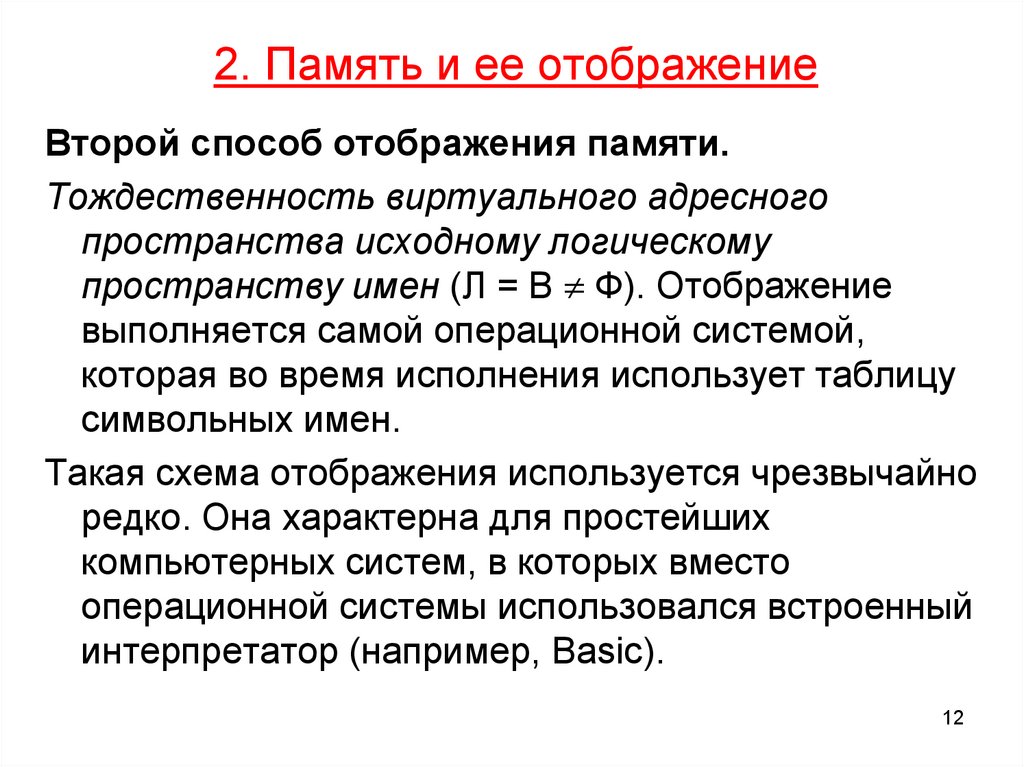 2. Память и ее отображение

Второй способ отображения памяти.

Тождественность виртуального адресного пространства исходному логическому пространству имен (Л = В $\neq$ Ф). Отображение выполняется самой операционной системой, которая во время исполнения использует таблицу символьных имен.

Такая схема отображения используется чрезвычайно редко. Она характерна для простейших компьютерных систем, в которых вместо операционной системы использовался встроенный интерпретатор (например, Basic).

12